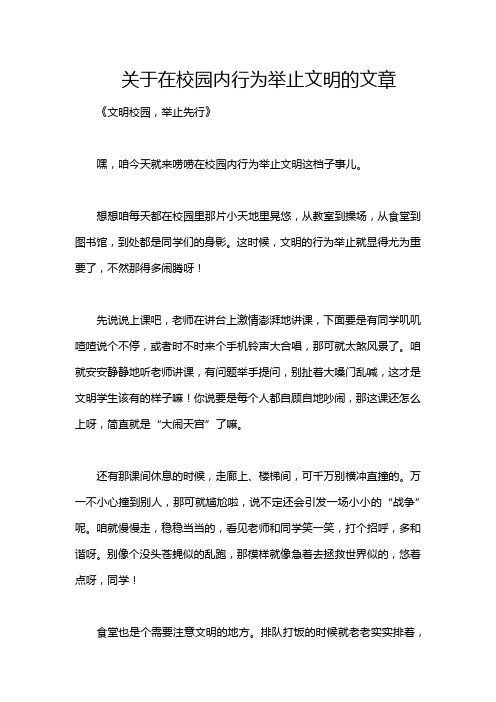 关于在校园内行为举止文明的文章

《文明校园，举止先行》

嘿，咱今天就来唠唠在校园内行为举止文明这档子事儿。

想想咱每天都在校园里那片小天地里晃悠，从教室到操场，从食堂到图书馆，到处都是同学们的身影。这时候，文明的行为举止就显得尤为重要了，不然那得多闹腾呀！

先说说上课吧，老师在讲台上激情澎湃地讲课，下面要是有同学叽叽喳喳说个不停，或者时不时来个手机铃声大合唱，那可就太煞风景了。咱就安安静静地听老师讲课，有问题举手提问，别扯着大嗓门乱喊，这才是文明学生该有的样子嘛！你说要是每个人都自顾自地吵闹，那这课还怎么上呀，简直就是“大闹天宫”了嘛。

还有那课间休息的时候，走廊上、楼梯间，可千万别横冲直撞的。万一不小心撞到别人，那可就尴尬啦，说不定还会引发一场小小的“战争”呢。咱就慢慢走，稳稳当当的，看见老师和同学笑一笑，打个招呼，多和谐呀。别像个没头苍蝇似的乱跑，那模样就像急着去拯救世界似的，悠着点呀，同学！

食堂也是个需要注意文明的地方。排队打饭的时候就老老实实排着，